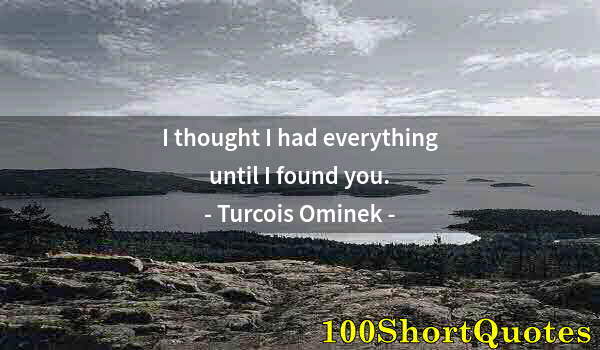 I thought I had everything until I found you.
- Turcois Ominek -

100ShortQuotes